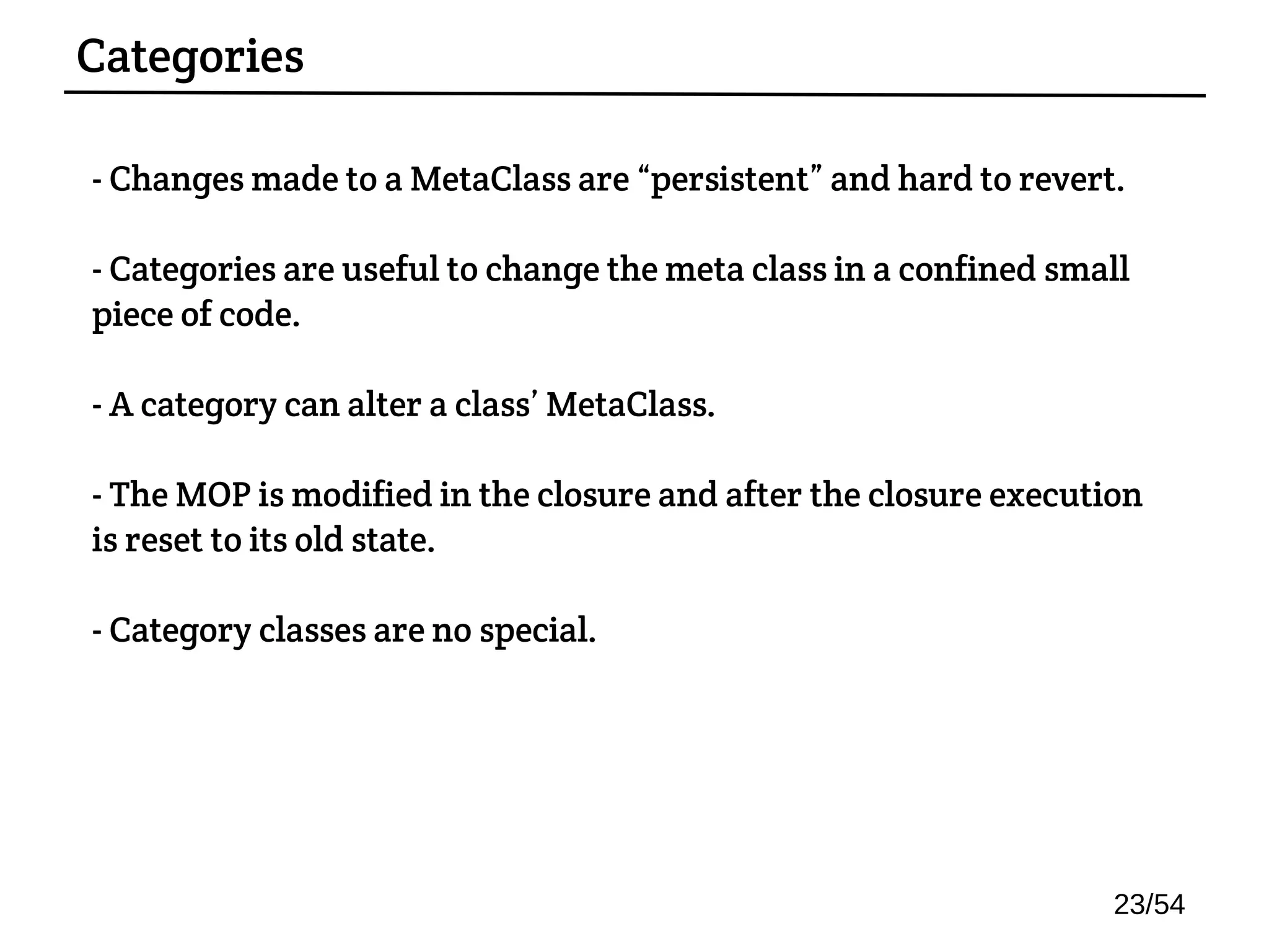 Categories

- Changes made to a MetaClass are "persistent" and hard to revert.

- Categories are useful to change the meta class in a confined small piece of code.

- A category can alter a class' MetaClass.

- The MOP is modified in the closure and after the closure execution is reset to its old state.

- Category classes are no special.

23/54